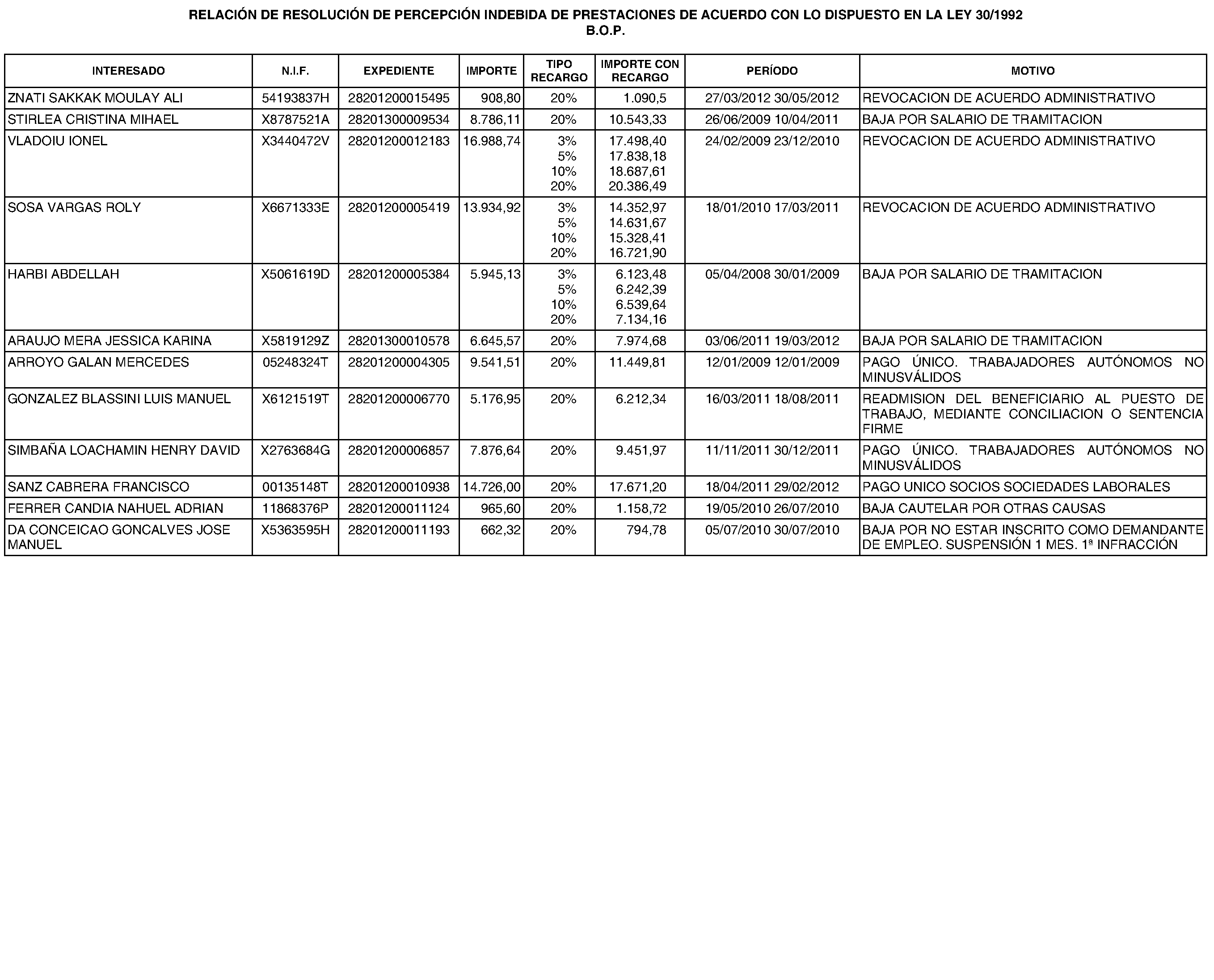 RELACIÓN DE RESOLUCIÓN DE PERCEPCIÓN INDEBIDA DE PRESTACIONES DE ACUERDO CON LO DISPUESTO EN LA LEY 30/1992
B.O.P.

| INTERESADO | N.I.F. | EXPEDIENTE | IMPORTE | TIPO RECARGO | IMPORTE CON RECARGO | PERÍODO | MOTIVO |
|---|---|---|---|---|---|---|---|
| ZNATI SAKKAK MOULAY ALI | 54193837H | 28201200015495 | 908,80 | 20% | 1.090,5 | 27/03/2012 30/05/2012 | REVOCACION DE ACUERDO ADMINISTRATIVO |
| STIRLEA CRISTINA MIHAEL | X8787521A | 28201300009534 | 8.786,11 | 20% | 10.543,33 | 26/06/2009 10/04/2011 | BAJA POR SALARIO DE TRAMITACION |
| VLADOIU IONEL | X3440472V | 28201200012183 | 16.988,74 | 3% 5% 10% 20% | 17.498,40 17.838,18 18.687,61 20.386,49 | 24/02/2009 23/12/2010 | REVOCACION DE ACUERDO ADMINISTRATIVO |
| SOSA VARGAS ROLY | X6671333E | 28201200005419 | 13.934,92 | 3% 5% 10% 20% | 14.352,97 14.631,67 15.328,41 16.721,90 | 18/01/2010 17/03/2011 | REVOCACION DE ACUERDO ADMINISTRATIVO |
| HARBI ABDELLAH | X5061619D | 28201200005384 | 5.945,13 | 3% 5% 10% 20% | 6.123,48 6.242,39 6.539,64 7.134,16 | 05/04/2008 30/01/2009 | BAJA POR SALARIO DE TRAMITACION |
| ARAUJO MERA JESSICA KARINA | X5819129Z | 28201300010578 | 6.645,57 | 20% | 7.974,68 | 03/06/2011 19/03/2012 | BAJA POR SALARIO DE TRAMITACION |
| ARROYO GALAN MERCEDES | 05248324T | 28201200004305 | 9.541,51 | 20% | 11.449,81 | 12/01/2009 12/01/2009 | PAGO ÚNICO. TRABAJADORES AUTÓNOMOS NO MINUSVÁLIDOS |
| GONZALEZ BLASSINI LUIS MANUEL | X6121519T | 28201200006770 | 5.176,95 | 20% | 6.212,34 | 16/03/2011 18/08/2011 | READMISION DEL BENEFICIARIO AL PUESTO DE TRABAJO, MEDIANTE CONCILIACION O SENTENCIA FIRME |
| SIMBAÑA LOACHAMIN HENRY DAVID | X2763684G | 28201200006857 | 7.876,64 | 20% | 9.451,97 | 11/11/2011 30/12/2011 | PAGO ÚNICO. TRABAJADORES AUTÓNOMOS NO MINUSVÁLIDOS |
| SANZ CABRERA FRANCISCO | 00135148T | 28201200010938 | 14.726,00 | 20% | 17.671,20 | 18/04/2011 29/02/2012 | PAGO UNICO SOCIOS SOCIEDADES LABORALES |
| FERRER CANDIA NAHUEL ADRIAN | 11868376P | 28201200011124 | 965,60 | 20% | 1.158,72 | 19/05/2010 26/07/2010 | BAJA CAUTELAR POR OTRAS CAUSAS |
| DA CONCEICAO GONCALVES JOSE MANUEL | X5363595H | 28201200011193 | 662,32 | 20% | 794,78 | 05/07/2010 30/07/2010 | BAJA POR NO ESTAR INSCRITO COMO DEMANDANTE DE EMPLEO. SUSPENSIÓN 1 MES. 1ª INFRACCIÓN |